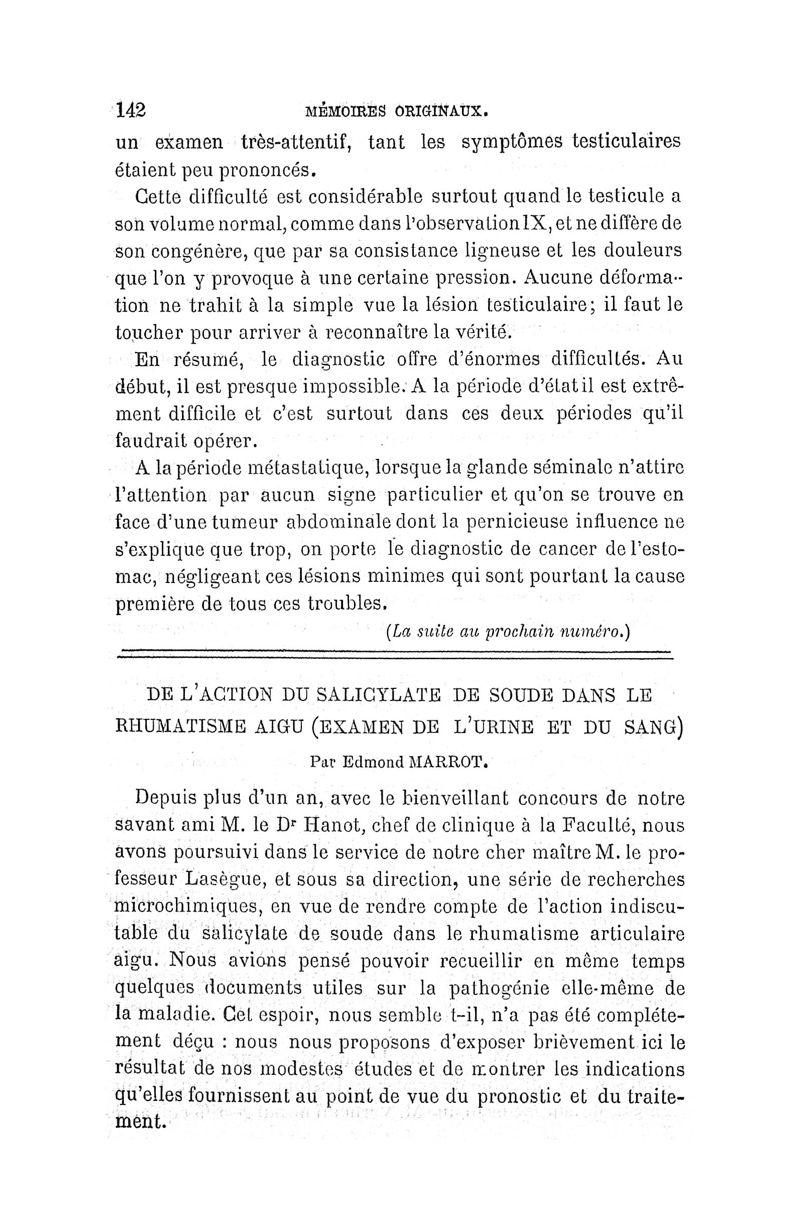 142 MÉMOIRES ORIGINAUX.

un examen très-attentif, tant les symptômes testiculaires étaient peu prononcés.

Cette difficulté est considérable surtout quand le testicule a son volume normal, comme dans l'observation IX, et ne diffère de son congénère, que par sa consistance ligneuse et les douleurs que l'on y provoque à une certaine pression. Aucune déformation ne trahit à la simple vue la lésion testiculaire; il faut le toucher pour arriver à reconnaître la vérité.

En résumé, le diagnostic offre d'énormes difficultés. Au début, il est presque impossible. A la période d'état il est extrêment difficile et c'est surtout dans ces deux périodes qu'il faudrait opérer.

A la période métastatique, lorsque la glande séminale n'attire l'attention par aucun signe particulier et qu'on se trouve en face d'une tumeur abdominale dont la pernicieuse influence ne s'explique que trop, on porte le diagnostic de cancer de l'estomac, négligeant ces lésions minimes qui sont pourtant la cause première de tous ces troubles.

(La suite au prochain numéro.)

DE L'ACTION DU SALICYLATE DE SOUDE DANS LE RHUMATISME AIGU (EXAMEN DE L'URINE ET DU SANG)

Par Edmond MARROT.

Depuis plus d'un an, avec le bienveillant concours de notre savant ami M. le Dr Hanot, chef de clinique à la Faculté, nous avons poursuivi dans le service de notre cher maître M. le professeur Lasègue, et sous sa direction, une série de recherches microchimiques, en vue de rendre compte de l'action indiscutable du salicylate de soude dans le rhumatisme articulaire aigu. Nous avions pensé pouvoir recueillir en même temps quelques documents utiles sur la pathogénie elle-même de la maladie. Cet espoir, nous semble t-il, n'a pas été complétement déçu : nous nous proposons d'exposer brièvement ici le résultat de nos modestes études et de montrer les indications qu'elles fournissent au point de vue du pronostic et du traitement.